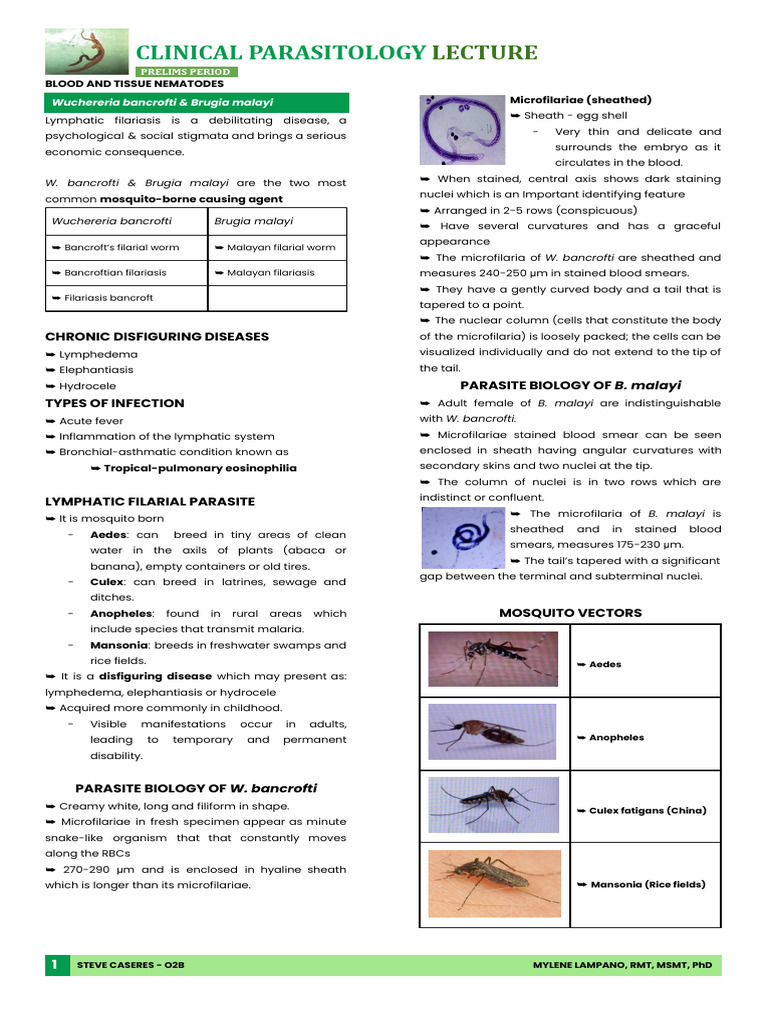 CLINICAL PARASITOLOGY LECTURE

PRELIMS PERIOD

BLOOD AND TISSUE NEMATODES

Wuchereria bancrofti & Brugia malayi

Lymphatic filariasis is a debilitating disease, a psychological & social stigmata and brings a serious economic consequence.

W. bancrofti & Brugia malayi are the two most common mosquito-borne causing agent

| Wuchereria bancrofti | Brugia malayi |
|---|---|
| ➥ Bancroft's filarial worm | ➥ Malayan filarial worm |
| ➥ Bancroftian filariasis | ➥ Malayan filariasis |
| ➥ Filariasis bancroft | |

CHRONIC DISFIGURING DISEASES
➥ Lymphedema
➥ Elephantiasis
➥ Hydrocele

TYPES OF INFECTION
➥ Acute fever
➥ Inflammation of the lymphatic system
➥ Bronchial-asthmatic condition known as
➥ Tropical-pulmonary eosinophilia

LYMPHATIC FILARIAL PARASITE
➥ It is mosquito born
- Aedes: can breed in tiny areas of clean water in the axils of plants (abaca or banana), empty containers or old tires.
- Culex: can breed in latrines, sewage and ditches.
- Anopheles: found in rural areas which include species that transmit malaria.
- Mansonia: breeds in freshwater swamps and rice fields.
➥ It is a disfiguring disease which may present as: lymphedema, elephantiasis or hydrocele
➥ Acquired more commonly in childhood.
- Visible manifestations occur in adults, leading to temporary and permanent disability.

PARASITE BIOLOGY OF W. bancrofti
➥ Creamy white, long and filiform in shape.
➥ Microfilariae in fresh specimen appear as minute snake-like organism that that constantly moves along the RBCs
➥ 270-290 µm and is enclosed in hyaline sheath which is longer than its microfilariae.

Microfilariae (sheathed)
➥ Sheath - egg shell
- Very thin and delicate and surrounds the embryo as it circulates in the blood.
➥ When stained, central axis shows dark staining nuclei which is an Important identifying feature
➥ Arranged in 2-5 rows (conspicuous)
➥ Have several curvatures and has a graceful appearance
➥ The microfilaria of W. bancrofti are sheathed and measures 240-250 µm in stained blood smears.
➥ They have a gently curved body and a tail that is tapered to a point.
➥ The nuclear column (cells that constitute the body of the microfilaria) is loosely packed; the cells can be visualized individually and do not extend to the tip of the tail.

PARASITE BIOLOGY OF B. malayi
➥ Adult female of B. malayi are indistinguishable with W. bancrofti.
➥ Microfilariae stained blood smear can be seen enclosed in sheath having angular curvatures with secondary skins and two nuclei at the tip.
➥ The column of nuclei is in two rows which are indistinct or confluent.
➥ The microfilaria of B. malayi is sheathed and in stained blood smears, measures 175-230 µm.
➥ The tail's tapered with a significant gap between the terminal and subterminal nuclei.

MOSQUITO VECTORS

| | |
|---|---|
| | ➥ Aedes |
| | ➥ Anopheles |
| | ➥ Culex fatigans (China) |
| | ➥ Mansonia (Rice fields) |

1 STEVE CASERES – O2B MYLENE LAMPANO, RMT, MSMT, PhD